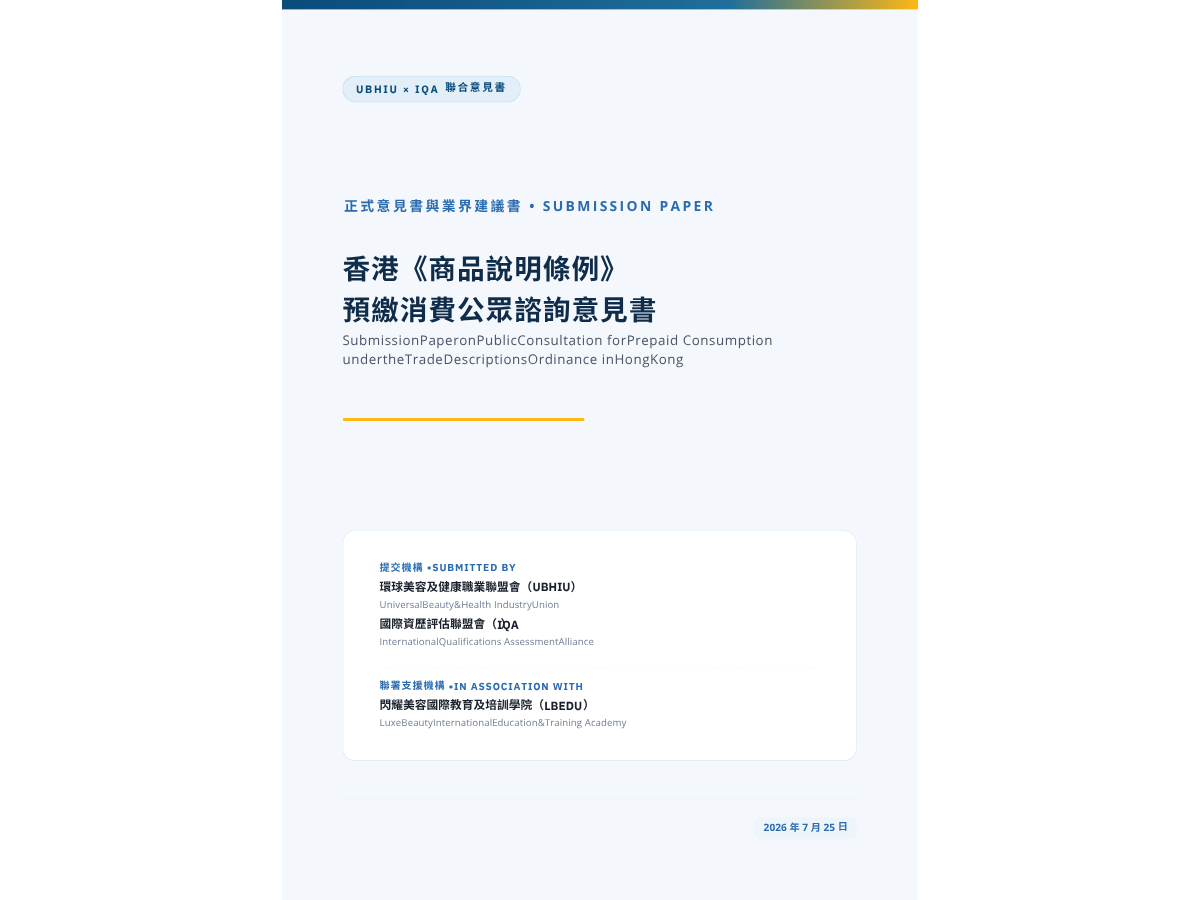 UBHIU × IQA 聯合意見書

正式意見書與業界建議書 • SUBMISSION PAPER

香港《商品說明條例》
預繳消費公眾諮詢意見書

SubmissionPaperonPublicConsultation forPrepaid Consumption undertheTradeDescriptionsOrdinance inHongKong

提交機構 •SUBMITTED BY
環球美容及健康職業聯盟會（UBHIU）
UniversalBeauty&Health IndustryUnion
國際資歷評估聯盟會（IQA
InternationalQualifications AssessmentAlliance

聯署支援機構 •IN ASSOCIATION WITH
閃耀美容國際教育及培訓學院（LBEDU）
LuxeBeautyInternationalEducation&Training Academy

2026 年 7 月 25 日